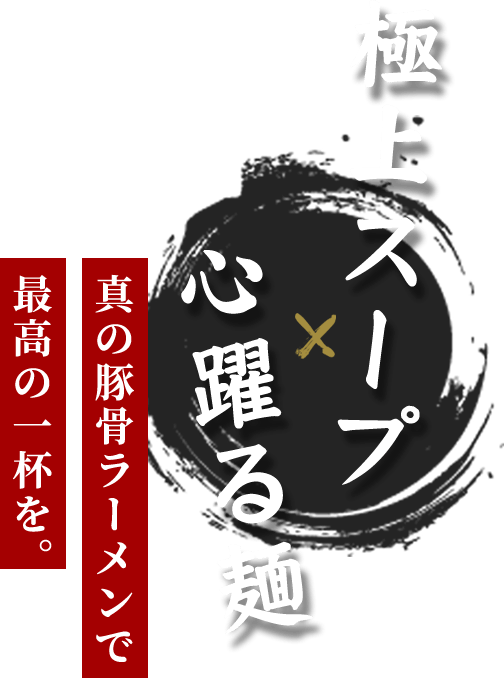 極上スープ
×
心躍る麺

真の豚骨ラーメンで
最高の一杯を。